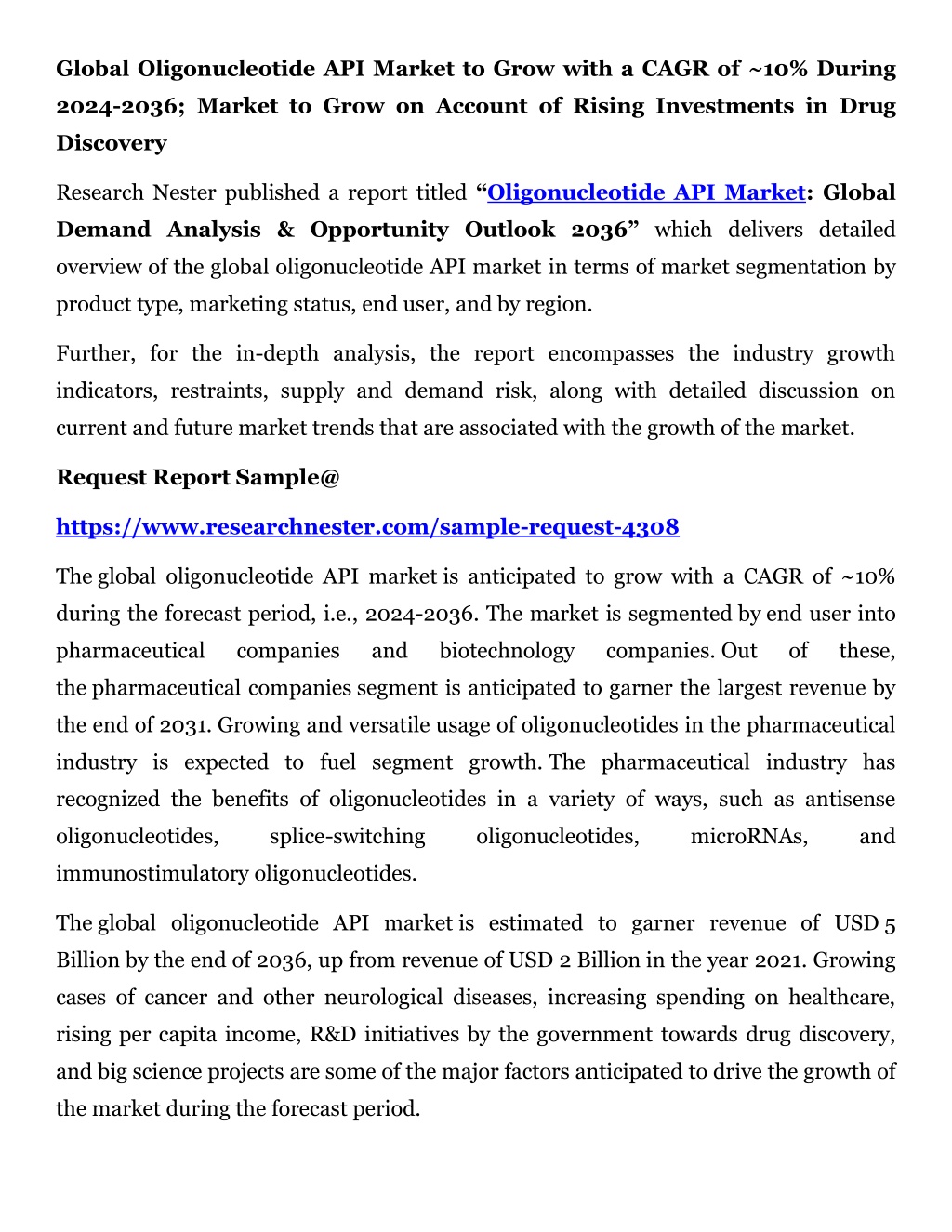 Global Oligonucleotide API Market to Grow with a CAGR of ~10% During 2024-2036; Market to Grow on Account of Rising Investments in Drug Discovery

Research Nester published a report titled “Oligonucleotide API Market: Global Demand Analysis & Opportunity Outlook 2036” which delivers detailed overview of the global oligonucleotide API market in terms of market segmentation by product type, marketing status, end user, and by region.

Further, for the in-depth analysis, the report encompasses the industry growth indicators, restraints, supply and demand risk, along with detailed discussion on current and future market trends that are associated with the growth of the market.

Request Report Sample@

https://www.researchnester.com/sample-request-4308

The global oligonucleotide API market is anticipated to grow with a CAGR of ~10% during the forecast period, i.e., 2024-2036. The market is segmented by end user into pharmaceutical companies and biotechnology companies. Out of these, the pharmaceutical companies segment is anticipated to garner the largest revenue by the end of 2031. Growing and versatile usage of oligonucleotides in the pharmaceutical industry is expected to fuel segment growth. The pharmaceutical industry has recognized the benefits of oligonucleotides in a variety of ways, such as antisense oligonucleotides, splice-switching oligonucleotides, microRNAs, and immunostimulatory oligonucleotides.

The global oligonucleotide API market is estimated to garner revenue of USD 5 Billion by the end of 2036, up from revenue of USD 2 Billion in the year 2021. Growing cases of cancer and other neurological diseases, increasing spending on healthcare, rising per capita income, R&D initiatives by the government towards drug discovery, and big science projects are some of the major factors anticipated to drive the growth of the market during the forecast period.